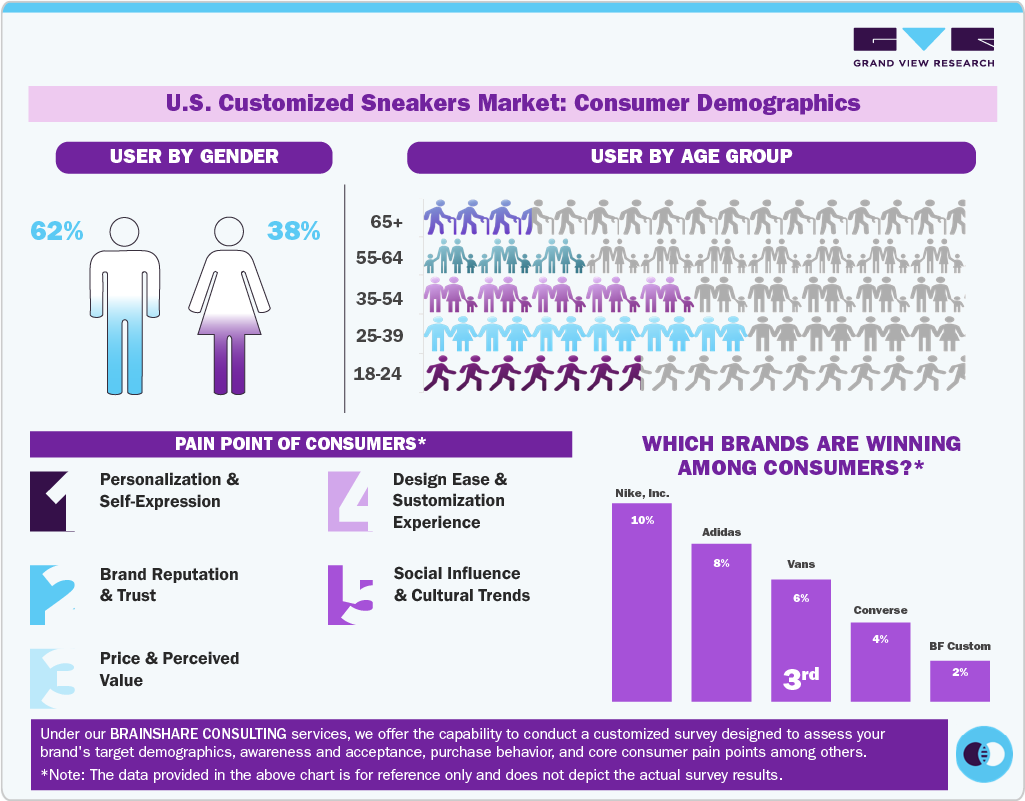 GRAND VIEW RESEARCH

U.S. Customized Sneakers Market: Consumer Demographics

USER BY GENDER

62%

38%

USER BY AGE GROUP

65+

55-64

35-54

25-39

18-24

PAIN POINT OF CONSUMERS*

1 Personalization & Self-Expression

2 Brand Reputation & Trust

3 Price & Perceived Value

4 Design Ease & Sustomization Experience

5 Social Influence & Cultural Trends

WHICH BRANDS ARE WINNING AMONG CONSUMERS?*

Nike, Inc.
10%

Adidas
8%

Vans
6%
3rd

Converse
4%

BF Custom
2%

Under our BRAINSHARE CONSULTING services, we offer the capability to conduct a customized survey designed to assess your brand's target demographics, awareness and acceptance, purchase behavior, and core consumer pain points among others.

*Note: The data provided in the above chart is for reference only and does not depict the actual survey results.